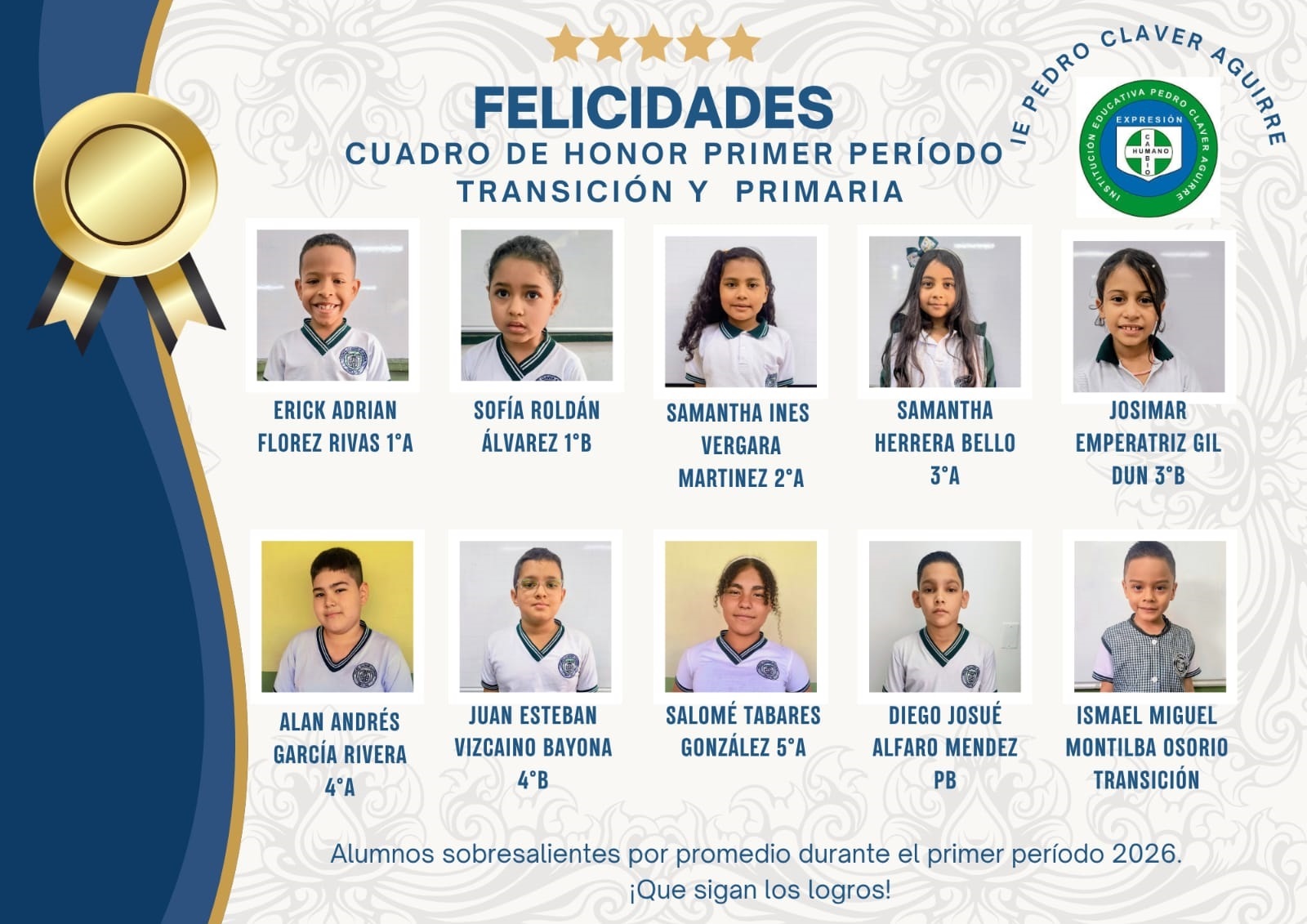 FELICIDADES
CUADRO DE HONOR PRIMER PERÍODO
TRANSICIÓN Y PRIMARIA

IE PEDRO CLAVER AGUIRRE

INSTITUCIÓN EDUCATIVA PEDRO CLAVER AGUIRRE
EXPRESIÓN
HUMANO
CAMBIO

ERICK ADRIAN FLOREZ RIVAS 1°A

SOFÍA ROLDÁN ÁLVAREZ 1°B

SAMANTHA INES VERGARA MARTINEZ 2°A

SAMANTHA HERRERA BELLO 3°A

JOSIMAR EMPERATRIZ GIL DUN 3°B

ALAN ANDRÉS GARCÍA RIVERA 4°A

JUAN ESTEBAN VIZCAINO BAYONA 4°B

SALOMÉ TABARES GONZÁLEZ 5°A

DIEGO JOSUÉ ALFARO MENDEZ PB

ISMAEL MIGUEL MONTILBA OSORIO TRANSICIÓN

Alumnos sobresalientes por promedio durante el primer período 2026.
¡Que sigan los logros!